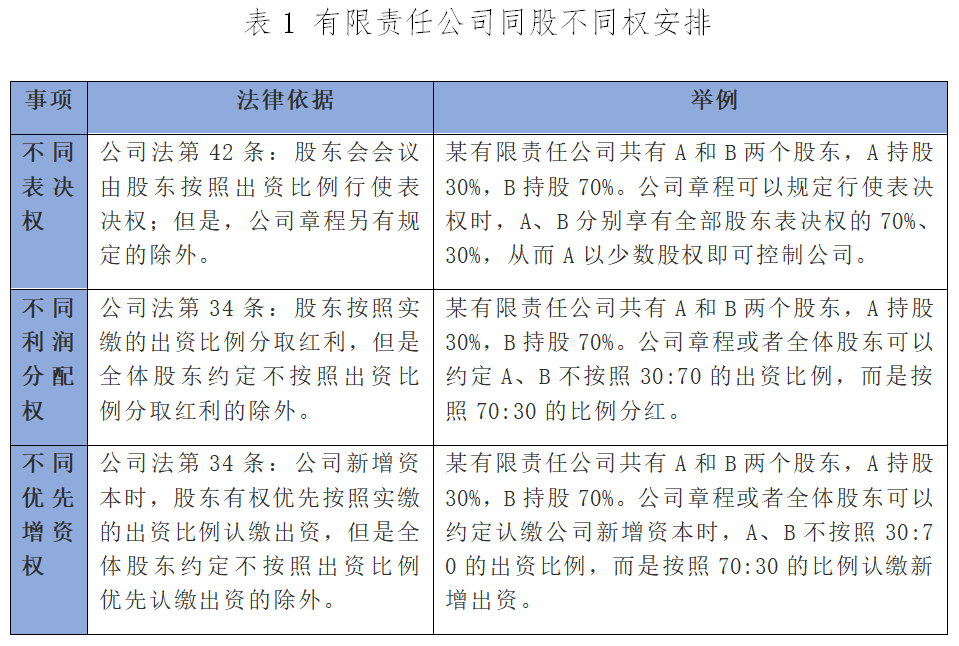 表 1 有限责任公司同股不同权安排

| 事项 | 法律依据 | 举例 |
|---|---|---|
| 不同表决权 | 公司法第 42 条：股东会会议由股东按照出资比例行使表决权；但是，公司章程另有规定的除外。 | 某有限责任公司共有 A 和 B 两个股东，A 持股 30%，B 持股 70%。公司章程可以规定行使表决权时，A、B 分别享有全部股东表决权的 70%、30%，从而 A 以少数股权即可控制公司。 |
| 不同利润分配权 | 公司法第 34 条：股东按照实缴的出资比例分取红利，但是全体股东约定不按照出资比例分取红利的除外。 | 某有限责任公司共有 A 和 B 两个股东，A 持股 30%，B 持股 70%。公司章程或者全体股东可以约定 A、B 不按照 30:70 的出资比例，而是按照 70:30 的比例分红。 |
| 不同优先增资权 | 公司法第 34 条：公司新增资本时，股东有权优先按照实缴的出资比例认缴出资，但是全体股东约定不按照出资比例优先认缴出资的除外。 | 某有限责任公司共有 A 和 B 两个股东，A 持股 30%，B 持股 70%。公司章程或者全体股东可以约定认缴公司新增资本时，A、B 不按照 30:70 的出资比例，而是按照 70:30 的比例认缴新增出资。 |